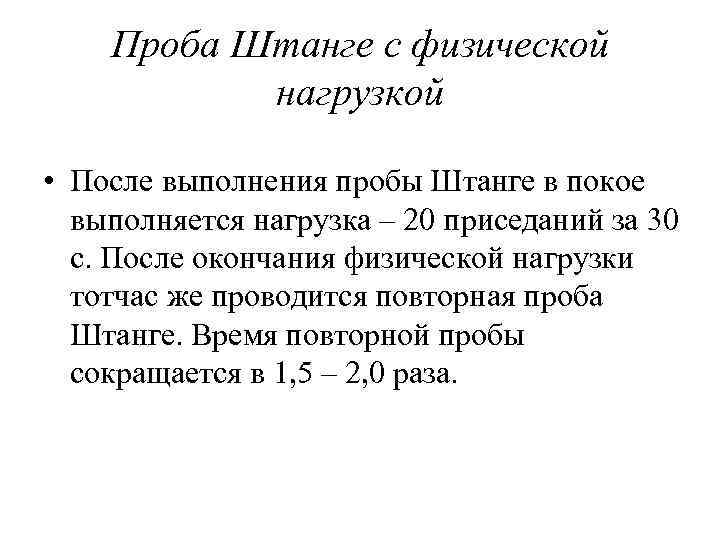 Проба Штанге с физической нагрузкой

• После выполнения пробы Штанге в покое выполняется нагрузка – 20 приседаний за 30 с. После окончания физической нагрузки тотчас же проводится повторная проба Штанге. Время повторной пробы сокращается в 1,5 – 2,0 раза.